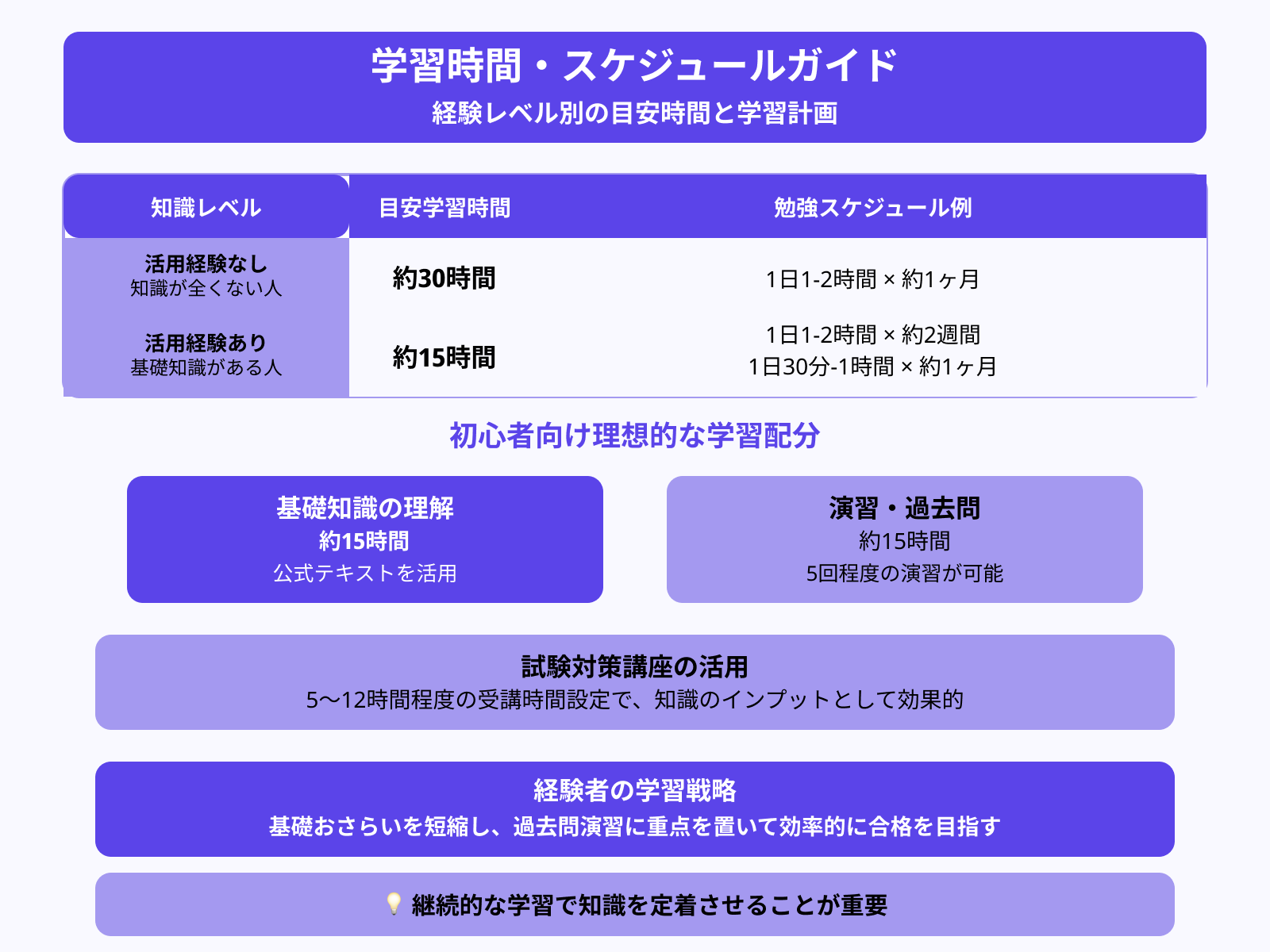 学習時間・スケジュールガイド
経験レベル別の目安時間と学習計画

| 知識レベル | 目安学習時間 | 勉強スケジュール例 |
|---|---|---|
| 活用経験なし 知識が全くない人 | 約30時間 | 1日1-2時間 × 約1ヶ月 |
| 活用経験あり 基礎知識がある人 | 約15時間 | 1日1-2時間 × 約2週間 1日30分-1時間 × 約1ヶ月 |

初心者向け理想的な学習配分

基礎知識の理解
約15時間
公式テキストを活用

演習・過去問
約15時間
5回程度の演習が可能

試験対策講座の活用
5〜12時間程度の受講時間設定で、知識のインプットとして効果的

経験者の学習戦略
基礎おさらいを短縮し、過去問演習に重点を置いて効率的に合格を目指す

💡 継続的な学習で知識を定着させることが重要